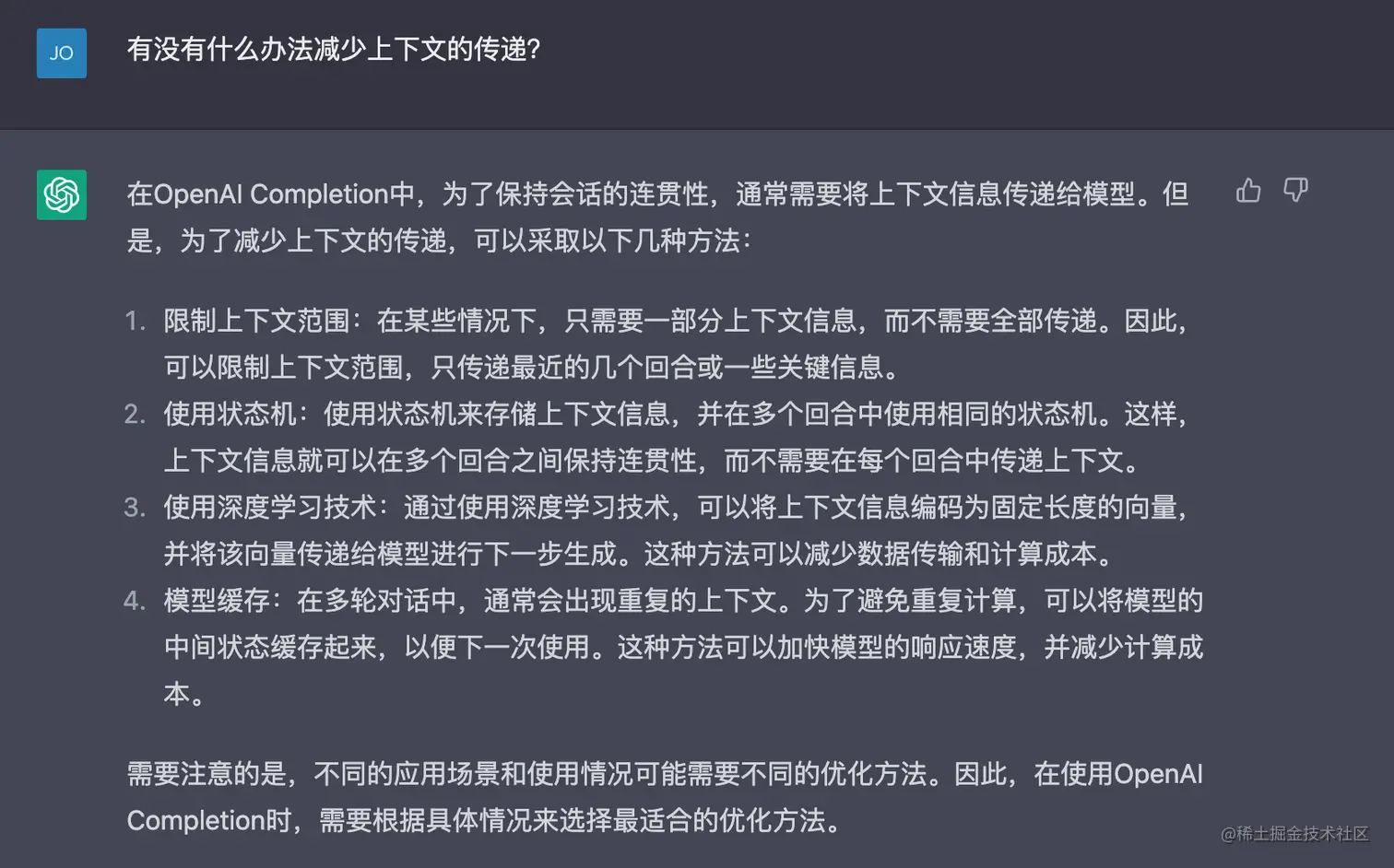 JO

有没有什么办法减少上下文的传递?

在OpenAI Completion中，为了保持会话的连贯性，通常需要将上下文信息传递给模型。但是，为了减少上下文的传递，可以采取以下几种方法：

1. 限制上下文范围：在某些情况下，只需要一部分上下文信息，而不需要全部传递。因此，可以限制上下文范围，只传递最近的几个回合或一些关键信息。
2. 使用状态机：使用状态机来存储上下文信息，并在多个回合中使用相同的状态机。这样，上下文信息就可以在多个回合之间保持连贯性，而不需要在每个回合中传递上下文。
3. 使用深度学习技术：通过使用深度学习技术，可以将上下文信息编码为固定长度的向量，并将该向量传递给模型进行下一步生成。这种方法可以减少数据传输和计算成本。
4. 模型缓存：在多轮对话中，通常会出现重复的上下文。为了避免重复计算，可以将模型的中间状态缓存起来，以便下一次使用。这种方法可以加快模型的响应速度，并减少计算成本。

需要注意的是，不同的应用场景和使用情况可能需要不同的优化方法。因此，在使用OpenAI Completion时，需要根据具体情况来选择最适合的优化方法。

@稀土掘金技术社区